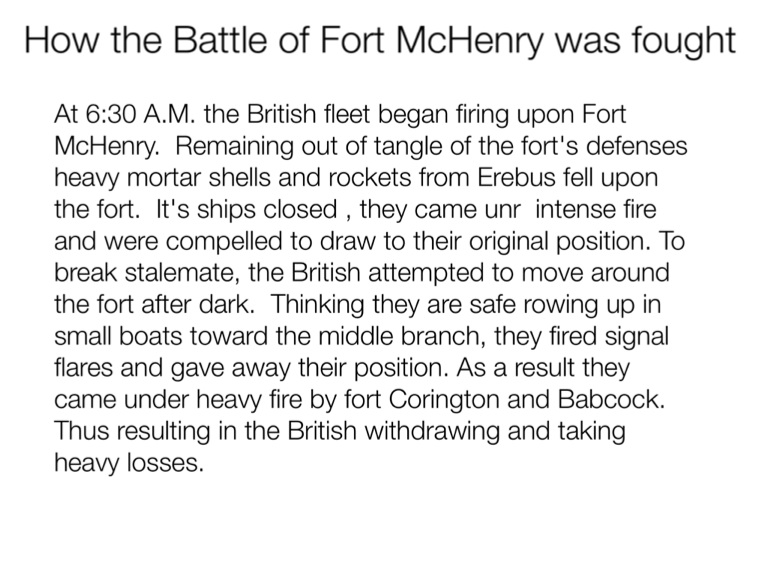 How the Battle of Fort McHenry was fought

At 6:30 A.M. the British fleet began firing upon Fort McHenry. Remaining out of tangle of the fort's defenses heavy mortar shells and rockets from Erebus fell upon the fort. It's ships closed , they came unr intense fire and were compelled to draw to their original position. To break stalemate, the British attempted to move around the fort after dark. Thinking they are safe rowing up in small boats toward the middle branch, they fired signal flares and gave away their position. As a result they came under heavy fire by fort Corington and Babcock. Thus resulting in the British withdrawing and taking heavy losses.